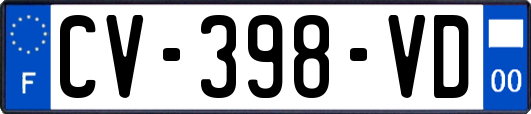 F
CV-398-VD
00